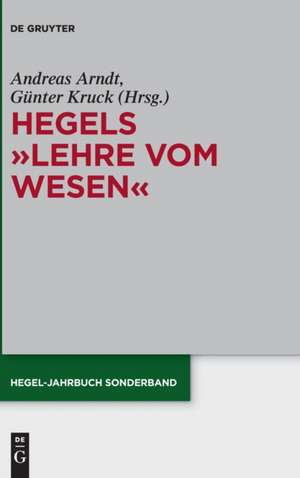 DE GRUYTER

Andreas Arndt,
Günter Kruck (Hrsg.)

HEGELS »LEHRE VOM WESEN«

HEGEL-JAHRBUCH SONDERBAND

DE G